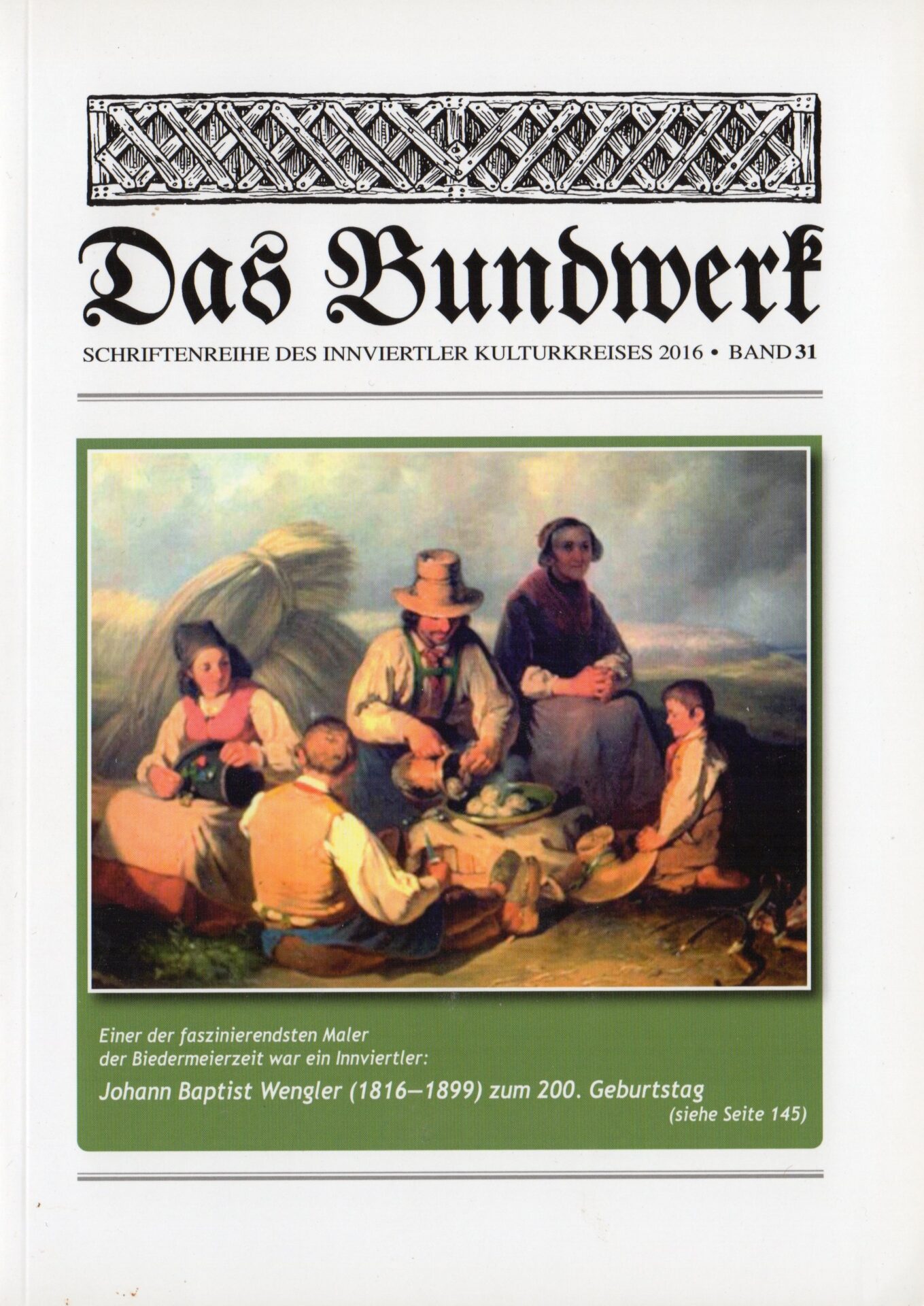 Das Bundwerk

SCHRIFTENREIHE DES INNVIERTLER KULTURKREISES 2016 • BAND 31

Einer der faszinierendsten Maler der Biedermeierzeit war ein Innviertler:

Johann Baptist Wengler (1816–1899) zum 200. Geburtstag

(siehe Seite 145)